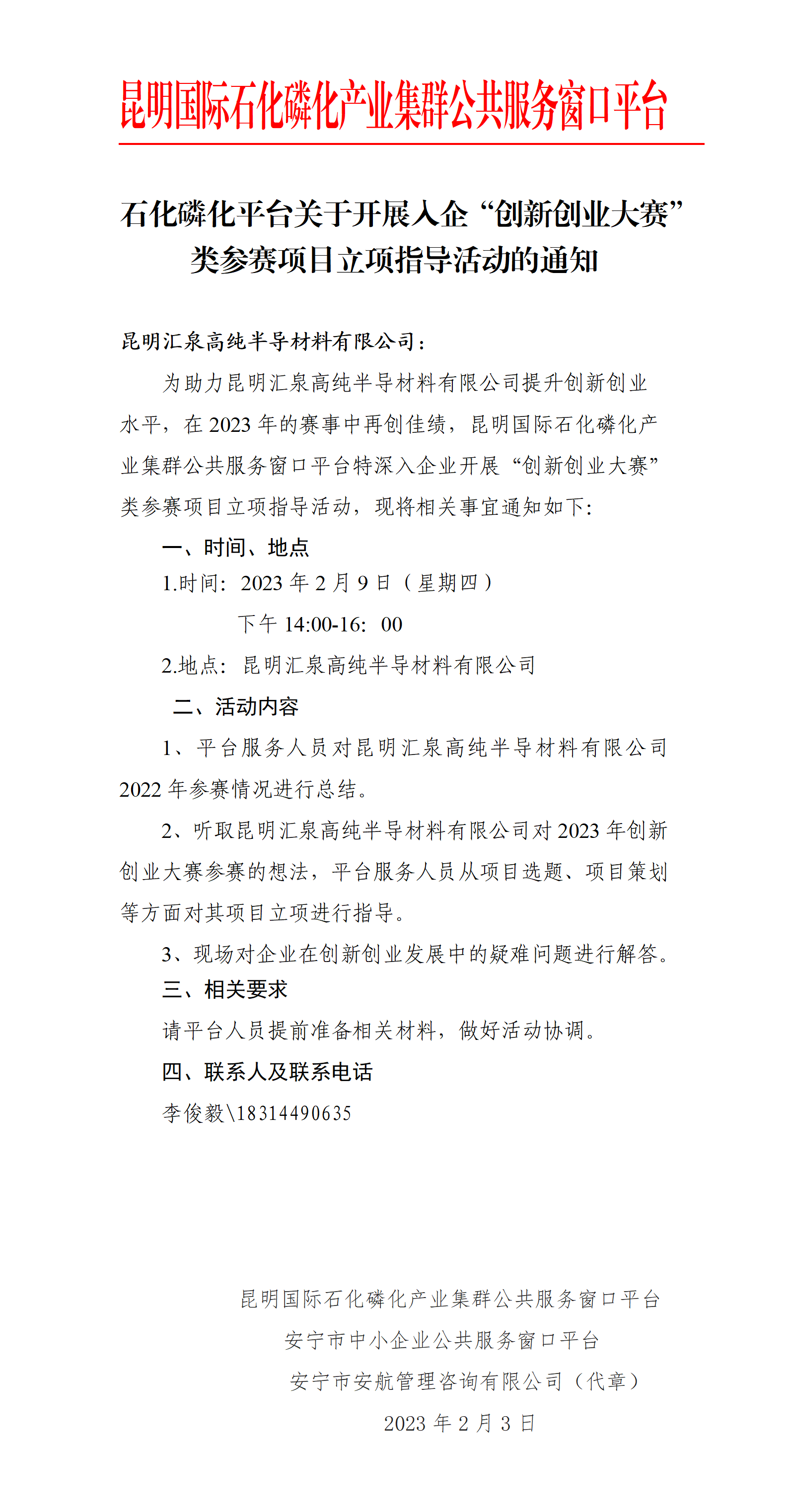 昆明国际石化磷化产业集群公共服务窗口平台

石化磷化平台关于开展入企“创新创业大赛”类参赛项目立项指导活动的通知

昆明汇泉高纯半导材料有限公司：

为助力昆明汇泉高纯半导材料有限公司提升创新创业水平，在 2023 年的赛事中再创佳绩，昆明国际石化磷化产业集群公共服务窗口平台特深入企业开展“创新创业大赛”类参赛项目立项指导活动，现将相关事宜通知如下:

一、时间、地点

1.时间：2023 年 2 月 9 日（星期四）

下午 14:00-16：00

2.地点：昆明汇泉高纯半导材料有限公司

二、活动内容

1、平台服务人员对昆明汇泉高纯半导材料有限公司 2022 年参赛情况进行总结。

2、听取昆明汇泉高纯半导材料有限公司对 2023 年创新创业大赛参赛的想法，平台服务人员从项目选题、项目策划等方面对其项目立项进行指导。

3、现场对企业在创新创业发展中的疑难问题进行解答。

三、相关要求

请平台人员提前准备相关材料，做好活动协调。

四、联系人及联系电话

李俊毅\18314490635

昆明国际石化磷化产业集群公共服务窗口平台

安宁市中小企业公共服务窗口平台

安宁市安航管理咨询有限公司（代章）

2023 年 2 月 3 日